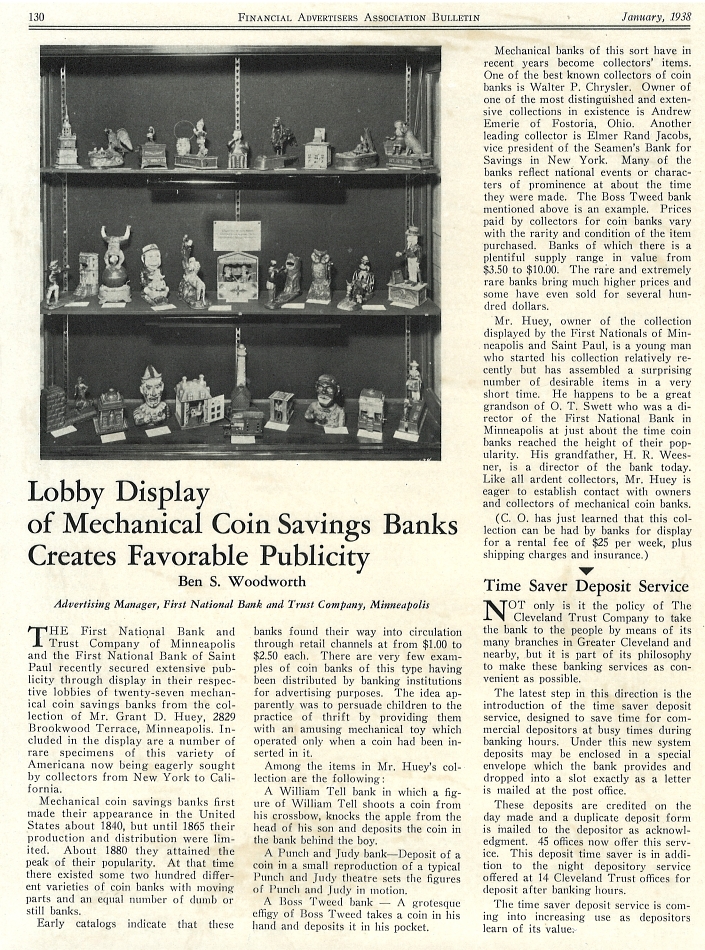 130 FINANCIAL ADVERTISERS ASSOCIATION BULLETIN January, 1938

Lobby Display of Mechanical Coin Savings Banks Creates Favorable Publicity

Ben S. Woodworth

Advertising Manager, First National Bank and Trust Company, Minneapolis

THE First National Bank and Trust Company of Minneapolis and the First National Bank of Saint Paul recently secured extensive publicity through display in their respective lobbies of twenty-seven mechanical coin savings banks from the collection of Mr. Grant D. Huey, 2829 Brookwood Terrace, Minneapolis. Included in the display are a number of rare specimens of this variety of Americana now being eagerly sought by collectors from New York to California.

Mechanical coin savings banks first made their appearance in the United States about 1840, but until 1865 their production and distribution were limited. About 1880 they attained the peak of their popularity. At that time there existed some two hundred different varieties of coin banks with moving parts and an equal number of dumb or still banks.

Early catalogs indicate that these banks found their way into circulation through retail channels at from $1.00 to $2.50 each. There are very few examples of coin banks of this type having been distributed by banking institutions for advertising purposes. The idea apparently was to persuade children to the practice of thrift by providing them with an amusing mechanical toy which operated only when a coin had been inserted in it.

Among the items in Mr. Huey's collection are the following:

A William Tell bank in which a figure of William Tell shoots a coin from his crossbow, knocks the apple from the head of his son and deposits the coin in the bank behind the boy.

A Punch and Judy bank—Deposit of a coin in a small reproduction of a typical Punch and Judy theatre sets the figures of Punch and Judy in motion.

A Boss Tweed bank — A grotesque effigy of Boss Tweed takes a coin in his hand and deposits it in his pocket.

Mechanical banks of this sort have in recent years become collectors' items. One of the best known collectors of coin banks is Walter P. Chrysler. Owner of one of the most distinguished and extensive collections in existence is Andrew Emerie of Fostoria, Ohio. Another leading collector is Elmer Rand Jacobs, vice president of the Seamen's Bank for Savings in New York. Many of the banks reflect national events or characters of prominence at about the time they were made. The Boss Tweed bank mentioned above is an example. Prices paid by collectors for coin banks vary with the rarity and condition of the item purchased. Banks of which there is a plentiful supply range in value from $3.50 to $10.00. The rare and extremely rare banks bring much higher prices and some have even sold for several hundred dollars.

Mr. Huey, owner of the collection displayed by the First Nationals of Minneapolis and Saint Paul, is a young man who started his collection relatively recently but has assembled a surprising number of desirable items in a very short time. He happens to be a great grandson of O. T. Swett who was a director of the First National Bank in Minneapolis at just about the time coin banks reached the height of their popularity. His grandfather, H. R. Weesner, is a director of the bank today. Like all ardent collectors, Mr. Huey is eager to establish contact with owners and collectors of mechanical coin banks.

(C. O. has just learned that this collection can be had by banks for display for a rental fee of $25 per week, plus shipping charges and insurance.)

Time Saver Deposit Service

NOT only is it the policy of The Cleveland Trust Company to take the bank to the people by means of its many branches in Greater Cleveland and nearby, but it is part of its philosophy to make these banking services as convenient as possible.

The latest step in this direction is the introduction of the time saver deposit service, designed to save time for commercial depositors at busy times during banking hours. Under this new system deposits may be enclosed in a special envelope which the bank provides and dropped into a slot exactly as a letter is mailed at the post office.

These deposits are credited on the day made and a duplicate deposit form is mailed to the depositor as acknowledgment. 45 offices now offer this service. This deposit time saver is in addition to the night depository service offered at 14 Cleveland Trust offices for deposit after banking hours.

The time saver deposit service is coming into increasing use as depositors learn of its value.